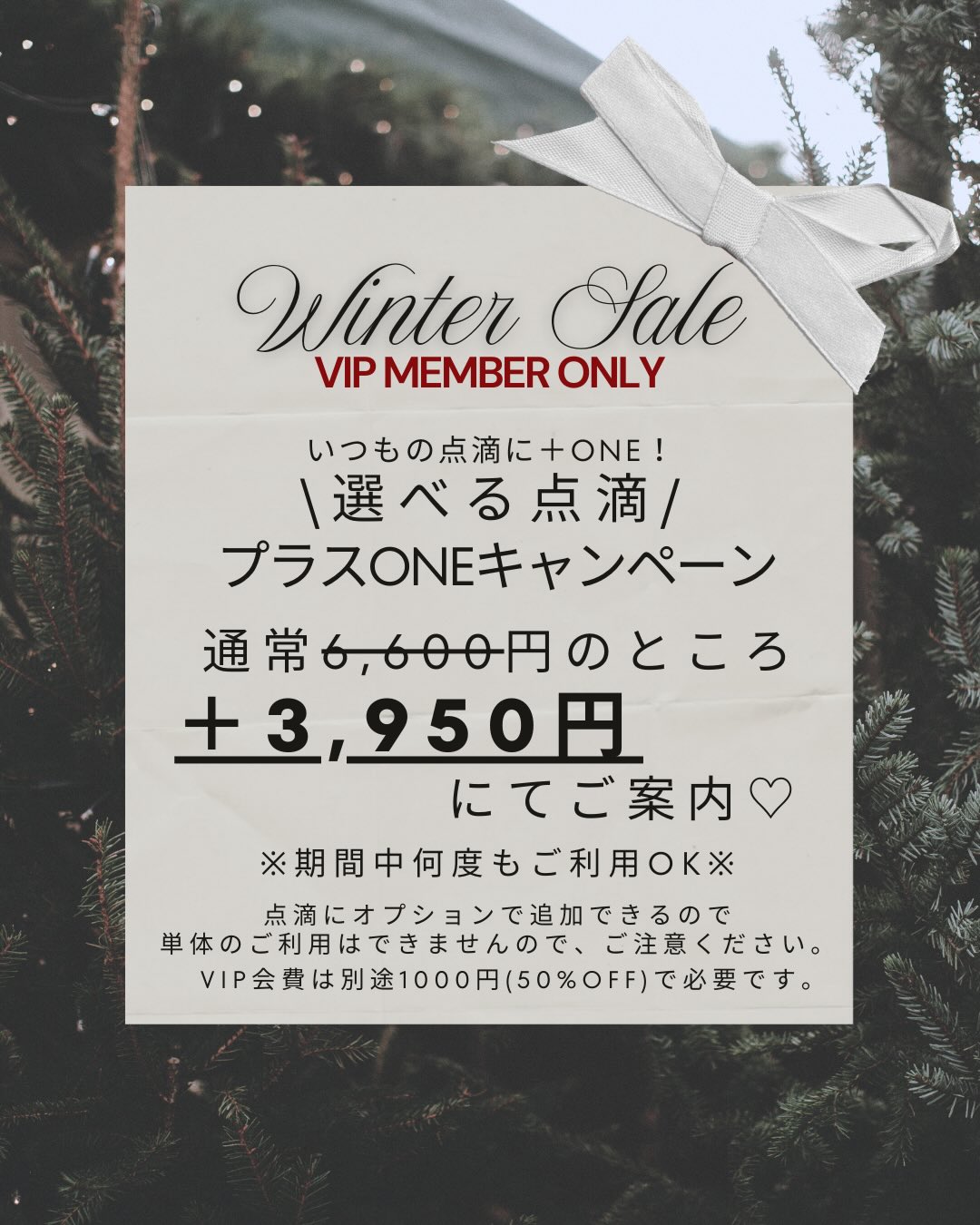 Winter Sale
VIP MEMBER ONLY

いつもの点滴に＋ONE！
\選べる点滴/
プラスONEキャンペーン

通常6,600円のところ
＋3,950円
にてご案内♡

※期間中何度もご利用OK※

点滴にオプションで追加できるので
単体のご利用はできませんので、ご注意ください。
VIP会費は別途1000円(50%OFF)で必要です。